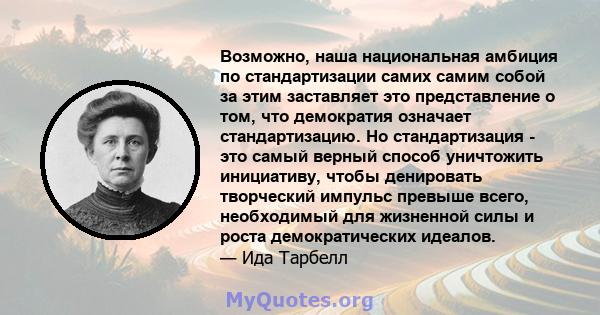 Возможно, наша национальная амбиция по стандартизации самих самим собой за этим заставляет это представление о том, что демократия означает стандартизацию. Но стандартизация - это самый верный способ уничтожить инициативу, чтобы денировать творческий импульс превыше всего, необходимый для жизненной силы и роста демократических идеалов.
— Ида Тарбелл

MyQuotes.org